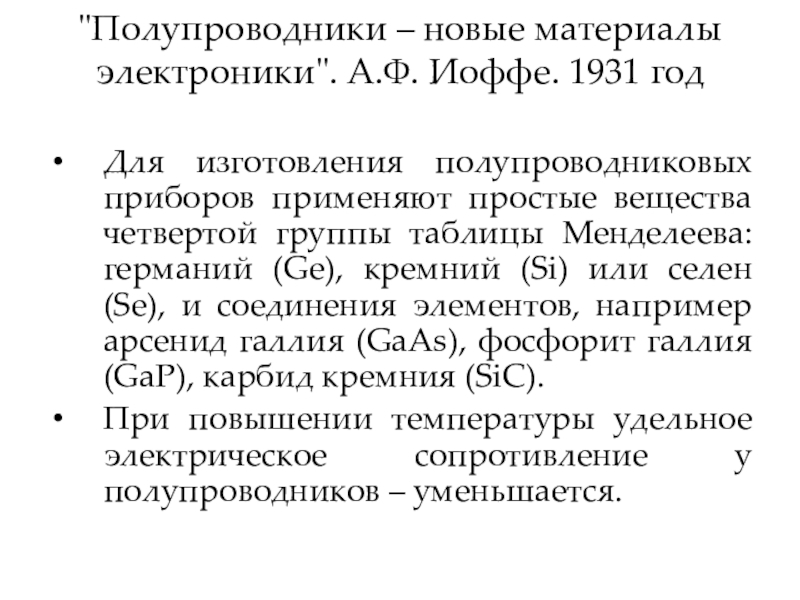 "Полупроводники – новые материалы электроники". А.Ф. Иоффе. 1931 год

• Для изготовления полупроводниковых приборов применяют простые вещества четвертой группы таблицы Менделеева: германий (Ge), кремний (Si) или селен (Se), и соединения элементов, например арсенид галлия (GaAs), фосфорит галлия (GaP), карбид кремния (SiC).
• При повышении температуры удельное электрическое сопротивление у полупроводников – уменьшается.